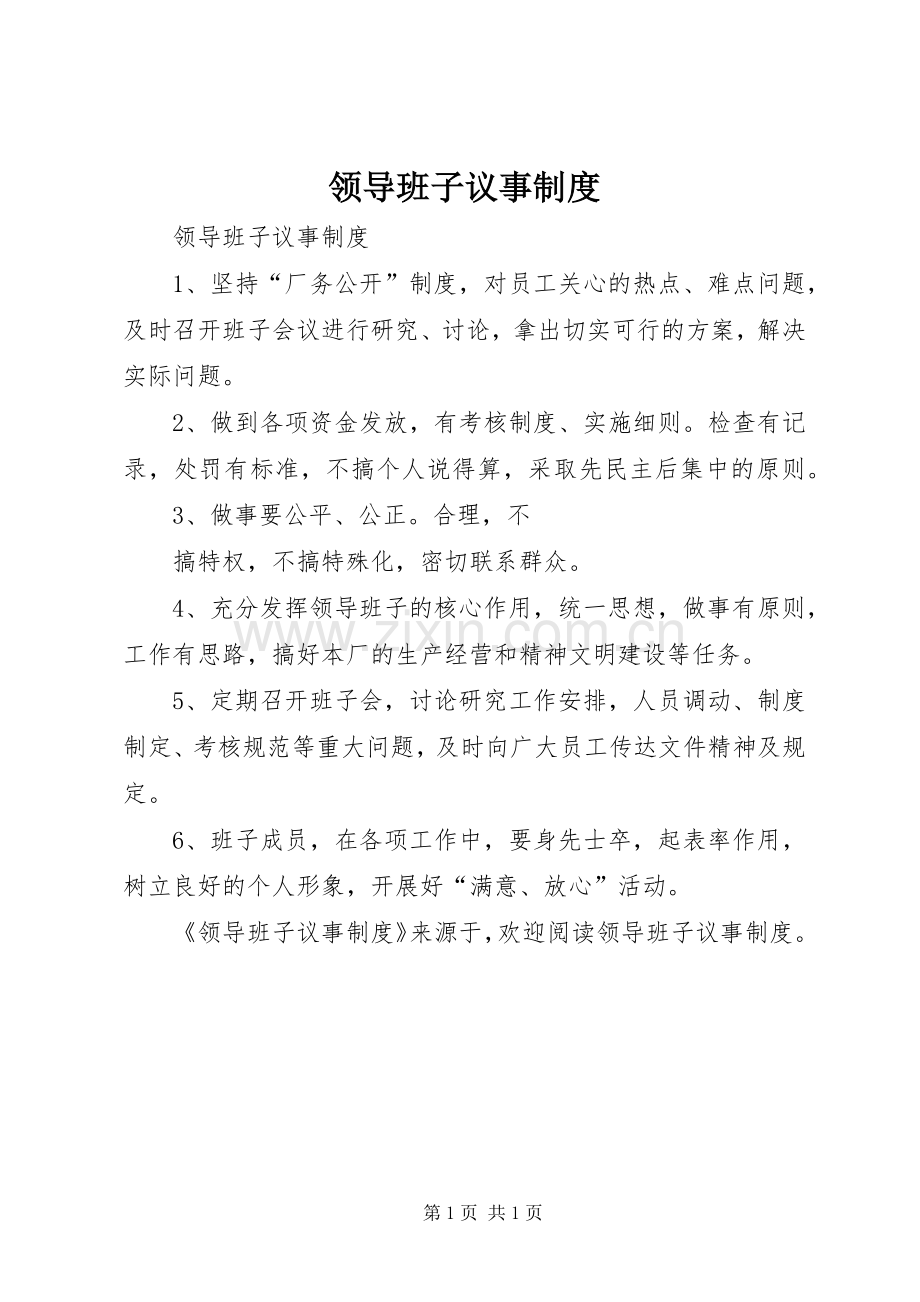 领导班子议事制度

领导班子议事制度

1、坚持“厂务公开”制度，对员工关心的热点、难点问题，及时召开班子会议进行研究、讨论，拿出切实可行的方案，解决实际问题。

2、做到各项资金发放，有考核制度、实施细则。检查有记录，处罚有标准，不搞个人说得算，采取先民主后集中的原则。

3、做事要公平、公正。合理，不

搞特权，不搞特殊化，密切联系群众。

4、充分发挥领导班子的核心作用，统一思想，做事有原则，工作有思路，搞好本厂的生产经营和精神文明建设等任务。

5、定期召开班子会，讨论研究工作安排，人员调动、制度制定、考核规范等重大问题，及时向广大员工传达文件精神及规定。

6、班子成员，在各项工作中，要身先士卒，起表率作用，树立良好的个人形象，开展好“满意、放心”活动。

《领导班子议事制度》来源于，欢迎阅读领导班子议事制度。

第1页 共1页

www.zixin.com.cn